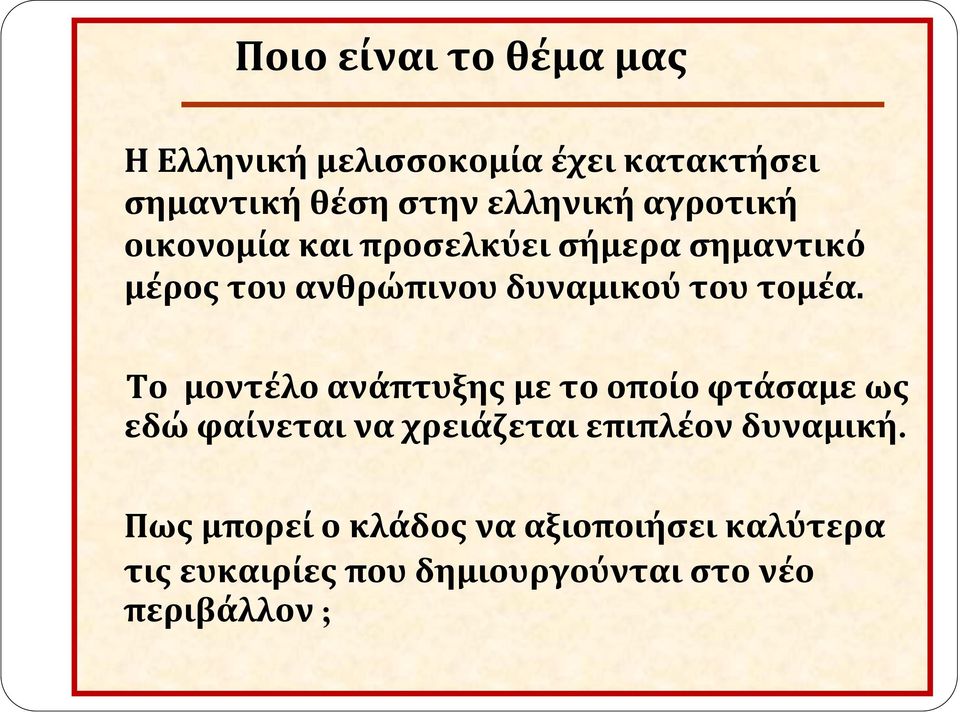 Ποιο είναι το θέμα μας

Η Ελληνική μελισσοκομία έχει κατακτήσει σημαντική θέση στην ελληνική αγροτική οικονομία και προσελκύει σήμερα σημαντικό μέρος του ανθρώπινου δυναμικού του τομέα.

Το μοντέλο ανάπτυξης με το οποίο φτάσαμε ως εδώ φαίνεται να χρειάζεται επιπλέον δυναμική.

Πως μπορεί ο κλάδος να αξιοποιήσει καλύτερα τις ευκαιρίες που δημιουργούνται στο νέο περιβάλλον ;